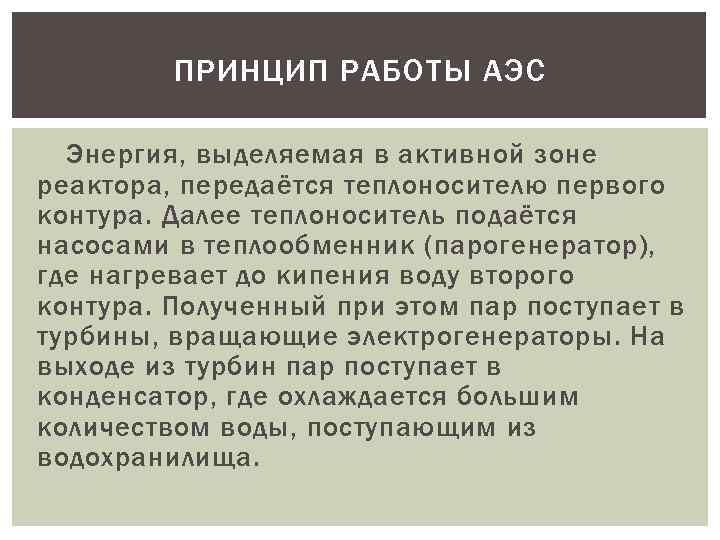 ПРИНЦИП РАБОТЫ АЭС

Энергия, выделяемая в активной зоне реактора, передаётся теплоносителю первого контура. Далее теплоноситель подаётся насосами в теплообменник (парогенератор), где нагревает до кипения воду второго контура. Полученный при этом пар поступает в турбины, вращающие электрогенераторы. На выходе из турбин пар поступает в конденсатор, где охлаждается большим количеством воды, поступающим из водохранилища.